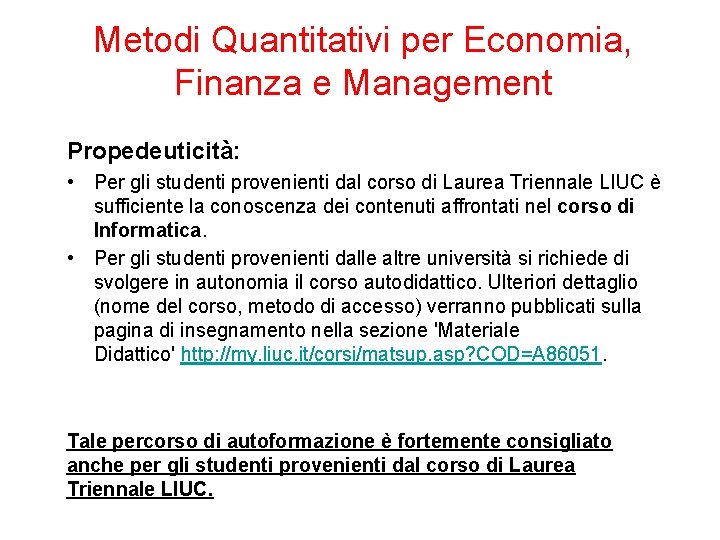 Metodi Quantitativi per Economia, Finanza e Management

Propedeuticità:

• Per gli studenti provenienti dal corso di Laurea Triennale LIUC è sufficiente la conoscenza dei contenuti affrontati nel corso di Informatica.

• Per gli studenti provenienti dalle altre università si richiede di svolgere in autonomia il corso autodidattico. Ulteriori dettaglio (nome del corso, metodo di accesso) verranno pubblicati sulla pagina di insegnamento nella sezione 'Materiale Didattico' http://my.liuc.it/corsi/matsup.asp?COD=A86051.

Tale percorso di autoformazione è fortemente consigliato anche per gli studenti provenienti dal corso di Laurea Triennale LIUC.